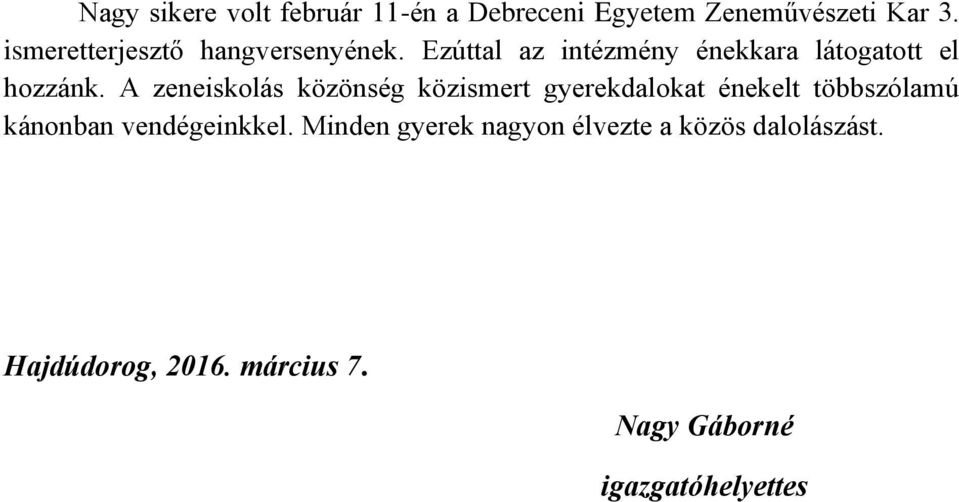 Nagy sikere volt február 11-én a Debreceni Egyetem Zeneművészeti Kar 3. ismeretterjesztő hangversenyének. Ezúttal az intézmény énekkara látogatott el hozzánk. A zeneiskolás közönség közismert gyerekdalokat énekelt többszólamú kánonban vendégeinkkel. Minden gyerek nagyon élvezte a közös dalolászást.

Hajdúdorog, 2016. március 7.

Nagy Gáborné

igazgatóhelyettes